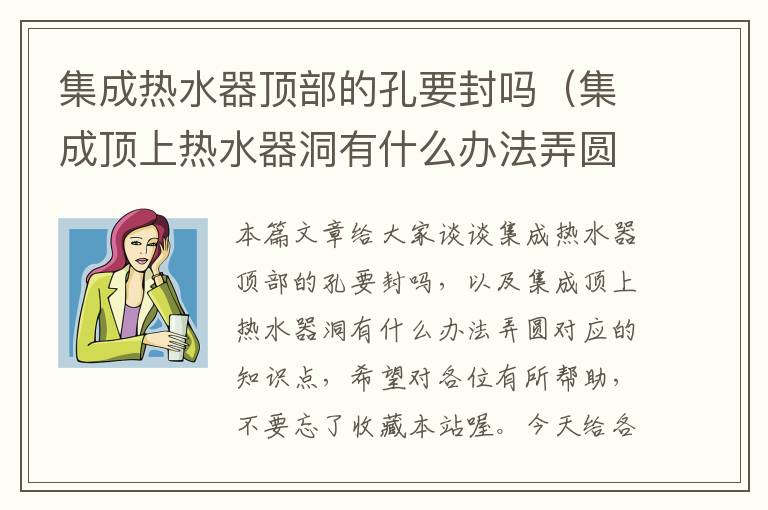 集成热水器顶部的孔要封吗（集成顶上热水器洞有什么办法弄圆

本篇文章给大家谈谈集成热水器顶部的孔要封吗，以及集成顶上热水器洞有什么办法弄圆对应的知识点，希望对各位有所帮助，不要忘了收藏本站喔。今天给各